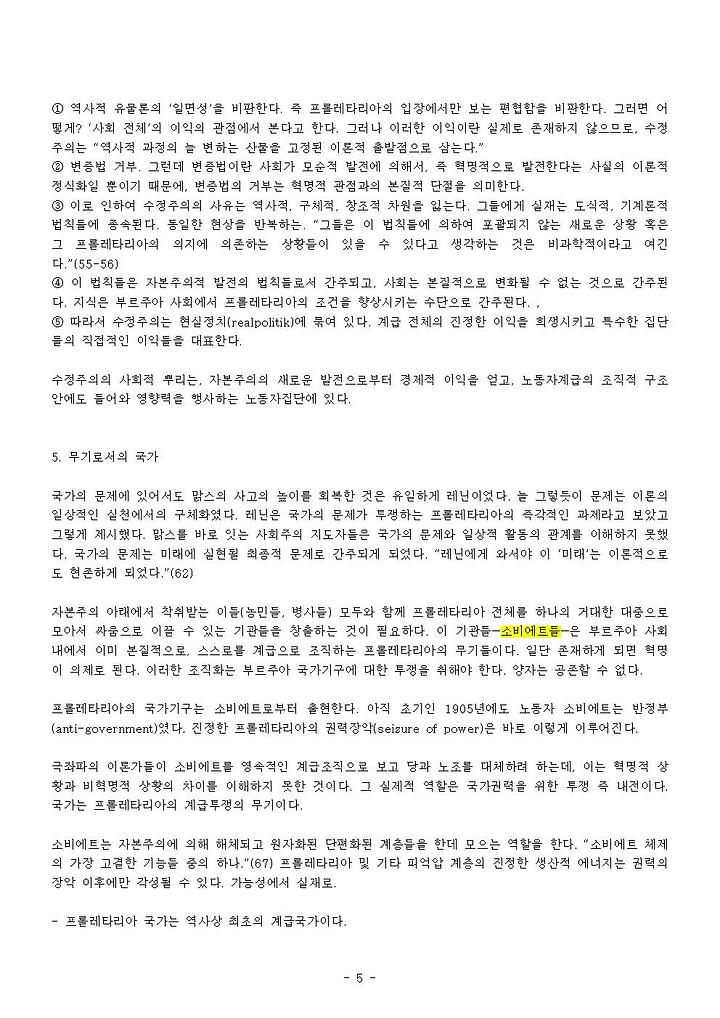 ① 역사적 유물론의 '일면성'을 비판한다. 즉 프롤레타리아의 입장에서만 보는 편협함을 비판한다. 그러면 어떻게? '사회 전체'의 이익의 관점에서 본다고 한다. 그러나 이러한 이익이란 실제로 존재하지 않으므로, 수정주의는 "역사적 과정의 늘 변하는 산물을 고정된 이론적 출발점으로 삼는다."
② 변증법 거부. 그런데 변증법이란 사회가 모순적 발전에 의해서, 즉 혁명적으로 발전한다는 사실의 이론적 정식화일 뿐이기 때문에, 변증법의 거부는 혁명적 관점과의 본질적 단절을 의미한다.
③ 이로 인하여 수정주의의 사유는 역사적, 구체적, 창조적 차원을 잃는다. 그들에게 실재는 도식적, 기계론적 법칙들에 종속된다. 동일한 현상을 반복하는. "그들은 이 법칙들에 의하여 포괄되지 않는 새로운 상황 혹은 그 프롤레타리아의 의지에 의존하는 상황들이 있을 수 있다고 생각하는 것은 비과학적이라고 여긴다."(55-56)
④ 이 법칙들은 자본주의적 발전의 법칙들로서 간주되고, 사회는 본질적으로 변화될 수 없는 것으로 간주된다. 지식은 부르주아 사회에서 프롤레타리아의 조건을 향상시키는 수단으로 간주된다. ,
⑤ 따라서 수정주의는 현실정치(realpolitik)에 묶여 있다. 계급 전체의 진정한 이익을 희생시키고 특수한 집단들의 직접적인 이익들을 대표한다.

수정주의의 사회적 뿌리는, 자본주의의 새로운 발전으로부터 경제적 이익을 얻고, 노동자계급의 조직적 구조 안에도 들어와 영향력을 행사하는 노동자집단에 있다.

5. 무기로서의 국가

국가의 문제에 있어서도 맑스의 사고의 높이를 회복한 것은 유일하게 레닌이었다. 늘 그렇듯이 문제는 이론의 일상적인 실천에서의 구체화였다. 레닌은 국가의 문제가 투쟁하는 프롤레타리아의 즉각적인 과제라고 보았고 그렇게 제시했다. 맑스를 바로 잇는 사회주의 지도자들은 국가의 문제와 일상적 활동의 관계를 이해하지 못했다. 국가의 문제는 미래에 실현될 최종적 문제로 간주되게 되었다. "레닌에게 와서야 이 '미래'는 이론적으로도 현존하게 되었다."(62)

자본주의 아래에서 착취받는 이들(농민들, 병사들) 모두와 함께 프롤레타리아 전체를 하나의 거대한 대중으로 모아서 좌충으로 이끌 수 있는 기관들을 창출하는 것이 필요하다. 이 기관들-소비에트들-은 부르주아 사회 내에서 이미 본질적으로, 스스로를 계급으로 조직하는 프롤레타리아의 무기들이다. 일단 존재하게 되면 혁명이 의제로 된다. 이러한 조직화는 부르주아 국가기구에 대한 투쟁을 취해야 한다. 양자는 공존할 수 없다.

프롤레타리아의 국가기구는 소비에트로부터 출현한다. 아직 초기인 1905년에도 노동자 소비에트는 반정부(anti-government)였다. 진정한 프롤레타리아의 권력장악(seizure of power)은 바로 이렇게 이루어진다.

극좌파의 이론가들이 소비에트를 영속적인 계급조직으로 보고 당과 노조를 대체하려 하는데, 이는 혁명적 상황과 비혁명적 상황의 차이를 이해하지 못한 것이다. 그 실제적 역할은 국가권력을 위한 투쟁 즉 내전이다. 국가는 프롤레타리아의 계급투쟁의 무기이다.

소비에트는 자본주의에 의해 해체되고 원자화된 단편화된 계층들을 한데 모으는 역할을 한다. "소비에트 체제의 가장 고결한 기능들 중의 하나."(67) 프롤레타리아 및 기타 피억압 계층의 진정한 생산적 에너지는 권력의 장악 이후에만 각성될 수 있다. 가능성에서 실재로.

- 프롤레타리아 국가는 역사상 최초의 계급국가이다.

- 5 -